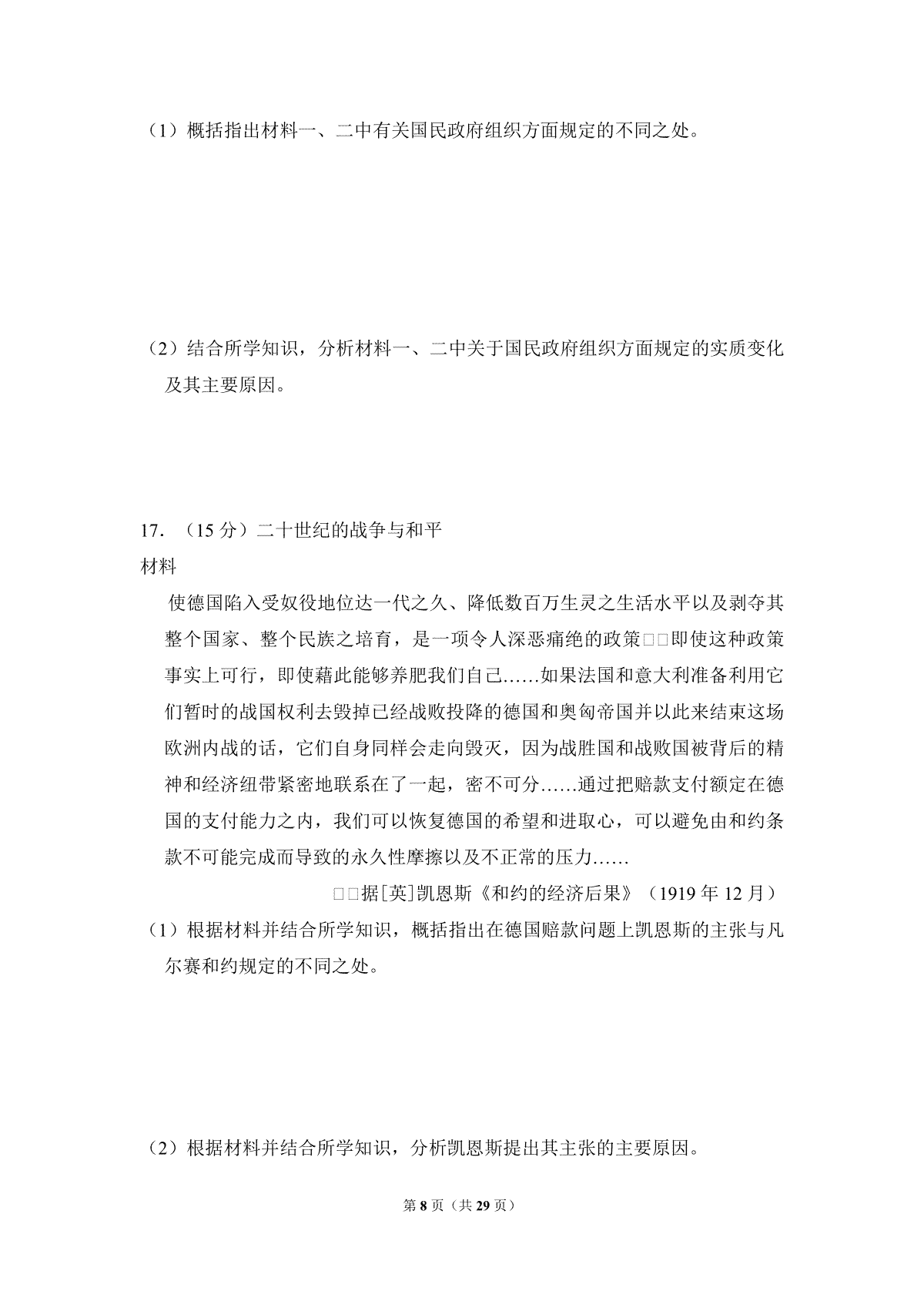 （1）概括指出材料一、二中有关国民政府组织方面规定的不同之处。

（2）结合所学知识，分析材料一、二中关于国民政府组织方面规定的实质变化及其主要原因。

17.（15分）二十世纪的战争与和平

材料

使德国陷入受奴役地位达一代之久、降低数百万生灵之生活水平以及剥夺其整个国家、整个民族之培育，是一项令人深恶痛绝的政策□□即使这种政策事实上可行，即使藉此能够养肥我们自己……如果法国和意大利准备利用它们暂时的战国权利去毁掉已经战败投降的德国和奥匈帝国并以此来结束这场欧洲内战的话，它们自身同样会走向毁灭，因为战胜国和战败国被背后的精神和经济纽带紧密地联系在了一起，密不可分……通过把赔款支付额定在德国的支付能力之内，我们可以恢复德国的希望和进取心，可以避免由和约条款不可能完成而导致的永久性摩擦以及不正常的压力……

□□据[英]凯恩斯《和约的经济后果》（1919年12月）

（1）根据材料并结合所学知识，概括指出在德国赔款问题上凯恩斯的主张与凡尔赛和约规定的不同之处。

（2）根据材料并结合所学知识，分析凯恩斯提出其主张的主要原因。

第8页（共29页）